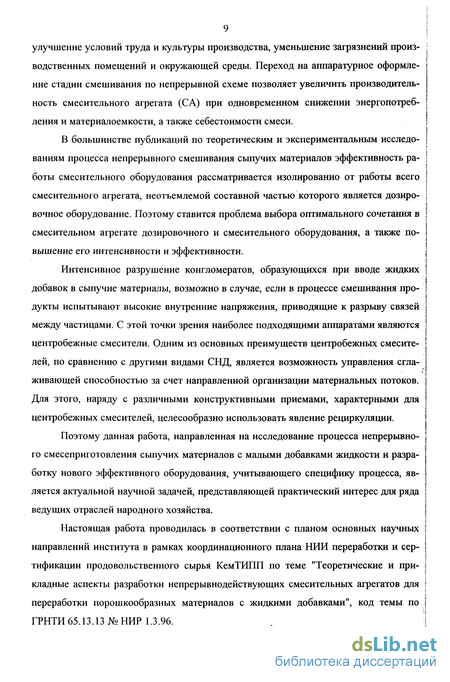 9

улучшение условий труда и культуры производства, уменьшение загрязнений производственных помещений и окружающей среды. Переход на аппаратурное оформление стадии смешивания по непрерывной схеме позволяет увеличить производительность смесительного агрегата (СА) при одновременном снижении энергопотребления и материалоемкости, а также себестоимости смеси.

В большинстве публикаций по теоретическим и экспериментальным исследованиям процесса непрерывного смешивания сыпучих материалов эффективность работы смесительного оборудования рассматривается изолированно от работы всего смесительного агрегата, неотъемлемой составной частью которого является дозировочное оборудование. Поэтому ставится проблема выбора оптимального сочетания в смесительном агрегате дозировочного и смесительного оборудования, а также повышение его интенсивности и эффективности.

Интенсивное разрушение конгломератов, образующихся при вводе жидких добавок в сыпучие материалы, возможно в случае, если в процессе смешивания продукты испытывают высокие внутренние напряжения, приводящие к разрыву связей между частицами. С этой точки зрения наиболее подходящими аппаратами являются центробежные смесители. Одним из основных преимуществ центробежных смесителей, по сравнению с другими видами СНД, является возможность управления сглаживающей способностью за счет направленной организации материальных потоков. Для этого, наряду с различными конструктивными приемами, характерными для центробежных смесителей, целесообразно использовать явление рециркуляции.

Поэтому данная работа, направленная на исследование процесса непрерывного смесеприготовления сыпучих материалов с малыми добавками жидкости и разработку нового эффективного оборудования, учитывающего специфику процесса, является актуальной научной задачей, представляющей практический интерес для ряда ведущих отраслей народного хозяйства.

Настоящая работа проводилась в соответствии с планом основных научных направлений института в рамках координационного плана НИИ переработки и сертификации продовольственного сырья КемТИПП по теме "Теоретические и прикладные аспекты разработки непрерывнодействующих смесительных агрегатов для переработки порошкообразных материалов с жидкими добавками", код темы по ГРНТИ 65.13.13 № НИР 1.3.96.

dsLib.net
библиотека диссертаций